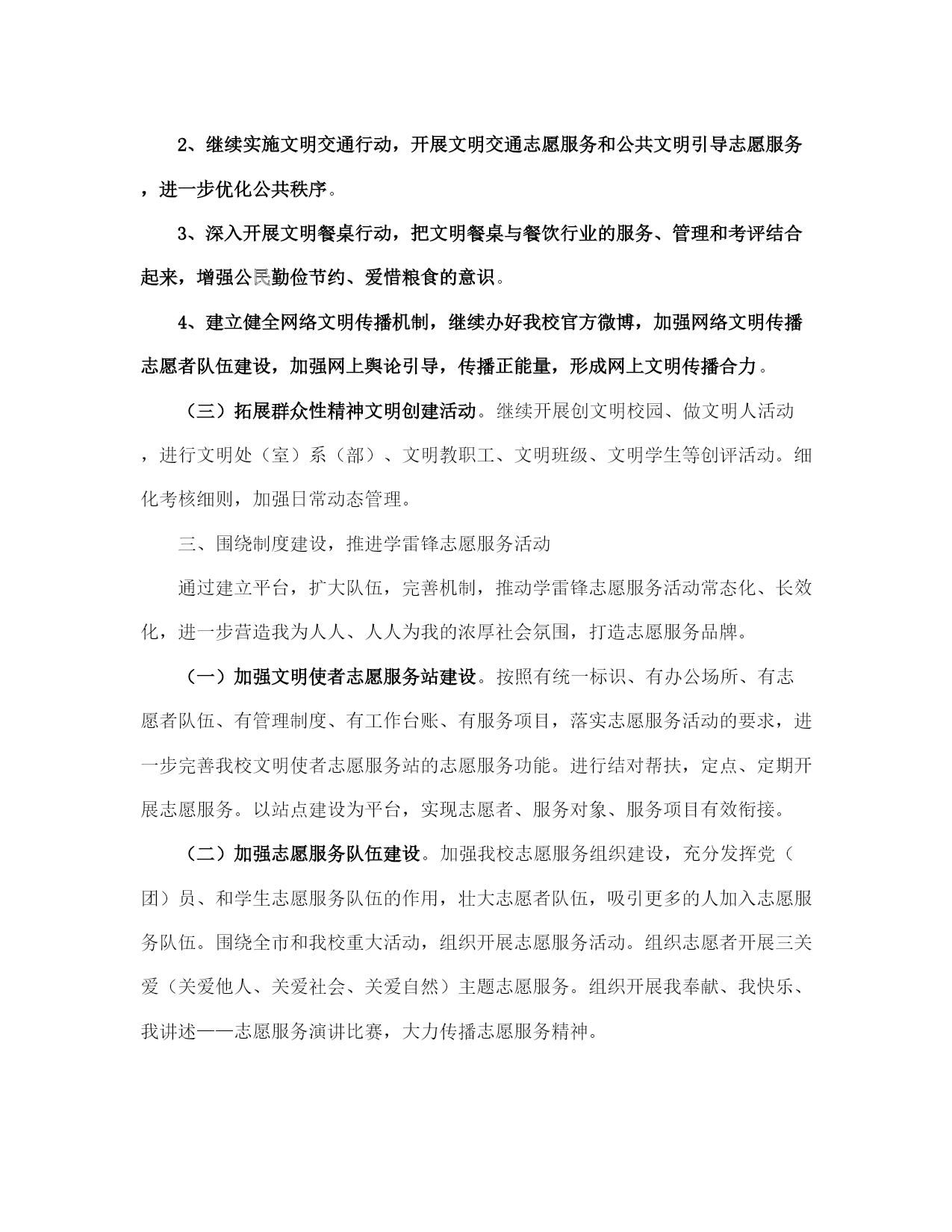 2、继续实施文明交通行动，开展文明交通志愿服务和公共文明引导志愿服务，进一步优化公共秩序。

3、深入开展文明餐桌行动，把文明餐桌与餐饮行业的服务、管理和考评结合起来，增强公民勤俭节约、爱惜粮食的意识。

4、建立健全网络文明传播机制，继续办好我校官方微博，加强网络文明传播志愿者队伍建设，加强网上舆论引导，传播正能量，形成网上文明传播合力。

（三）拓展群众性精神文明创建活动。继续开展创文明校园、做文明人活动，进行文明处（室）系（部）、文明教职工、文明班级、文明学生等创评活动。细化考核细则，加强日常动态管理。

三、围绕制度建设，推进学雷锋志愿服务活动

通过建立平台，扩大队伍，完善机制，推动学雷锋志愿服务活动常态化、长效化，进一步营造我为人人、人人为我的浓厚社会氛围，打造志愿服务品牌。

（一）加强文明使者志愿服务站建设。按照有统一标识、有办公场所、有志愿者队伍、有管理制度、有工作台账、有服务项目，落实志愿服务活动的要求，进一步完善我校文明使者志愿服务站的志愿服务功能。进行结对帮扶，定点、定期开展志愿服务。以站点建设为平台，实现志愿者、服务对象、服务项目有效衔接。

（二）加强志愿服务队伍建设。加强我校志愿服务组织建设，充分发挥党（团）员、和学生志愿服务队伍的作用，壮大志愿者队伍，吸引更多的人加入志愿服务队伍。围绕全市和我校重大活动，组织开展志愿服务活动。组织志愿者开展三关爱（关爱他人、关爱社会、关爱自然）主题志愿服务。组织开展我奉献、我快乐、我讲述——志愿服务演讲比赛，大力传播志愿服务精神。